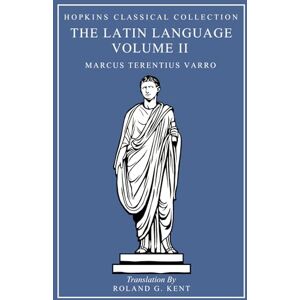 HOPKINS CLASSICAL COLLECTION
THE LATIN LANGUAGE
VOLUME II
MARCUS TERENTIUS VARRO

Translation By
ROLAND G. KENT